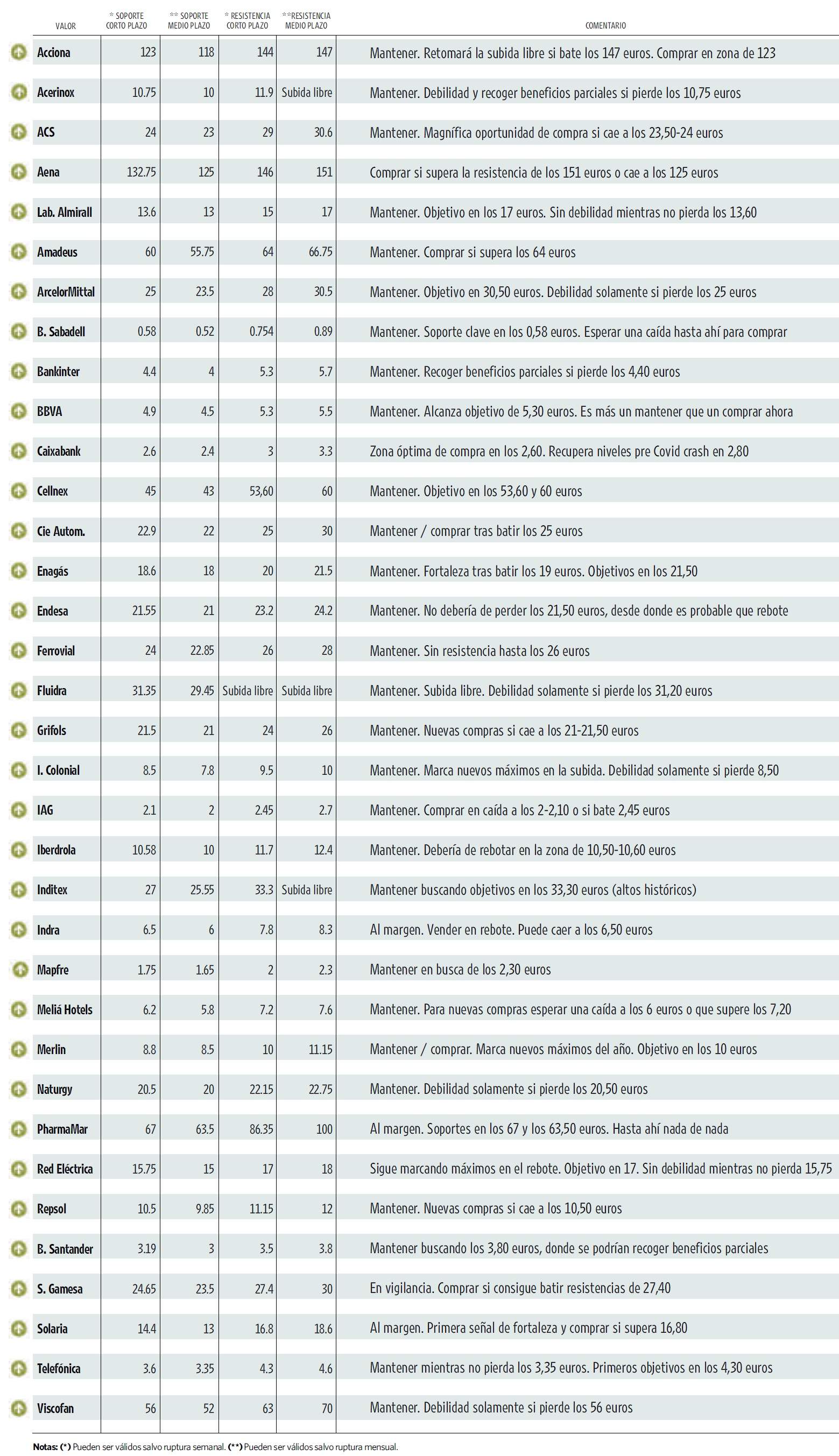 | VALOR | * SOPORTE CORTO PLAZO | ** SOPORTE MEDIO PLAZO | * RESISTENCIA CORTO PLAZO | **RESISTENCIA MEDIO PLAZO | COMENTARIO |
|---|---|---|---|---|---|
| Acciona | 123 | 118 | 144 | 147 | Mantener. Retomará la subida libre si bate los 147 euros. Comprar en zona de 123 |
| Acerinox | 10.75 | 10 | 11.9 | Subida libre | Mantener. Debilidad y recoger beneficios parciales si pierde los 10,75 euros |
| ACS | 24 | 23 | 29 | 30.6 | Mantener. Magnífica oportunidad de compra si cae a los 23,50-24 euros |
| Aena | 132.75 | 125 | 146 | 151 | Comprar si supera la resistencia de los 151 euros o cae a los 125 euros |
| Lab. Almirall | 13.6 | 13 | 15 | 17 | Mantener. Objetivo en los 17 euros. Sin debilidad mientras no pierda los 13,60 |
| Amadeus | 60 | 55.75 | 64 | 66.75 | Mantener. Comprar si supera los 64 euros |
| ArcelorMittal | 25 | 23.5 | 28 | 30.5 | Mantener. Objetivo en 30,50 euros. Debilidad solamente si pierde los 25 euros |
| B. Sabadell | 0.58 | 0.52 | 0.754 | 0.89 | Mantener. Soporte clave en los 0,58 euros. Esperar una caída hasta ahí para comprar |
| Bankinter | 4.4 | 4 | 5.3 | 5.7 | Mantener. Recoger beneficios parciales si pierde los 4,40 euros |
| BBVA | 4.9 | 4.5 | 5.3 | 5.5 | Mantener. Alcanza objetivo de 5,30 euros. Es más un mantener que un comprar ahora |
| Caixabank | 2.6 | 2.4 | 3 | 3.3 | Zona óptima de compra en los 2,60. Recupera niveles pre Covid crash en 2,80 |
| Cellnex | 45 | 43 | 53,60 | 60 | Mantener. Objetivo en los 53,60 y 60 euros |
| Cie Autom. | 22.9 | 22 | 25 | 30 | Mantener / comprar tras batir los 25 euros |
| Enagás | 18.6 | 18 | 20 | 21.5 | Mantener. Fortaleza tras batir los 19 euros. Objetivos en los 21,50 |
| Endesa | 21.55 | 21 | 23.2 | 24.2 | Mantener. No debería de perder los 21,50 euros, desde donde es probable que rebote |
| Ferrovial | 24 | 22.85 | 26 | 28 | Mantener. Sin resistencia hasta los 26 euros |
| Fluidra | 31.35 | 29.45 | Subida libre | Subida libre | Mantener. Subida libre. Debilidad solamente si pierde los 31,20 euros |
| Grifols | 21.5 | 21 | 24 | 26 | Mantener. Nuevas compras si cae a los 21-21,50 euros |
| I. Colonial | 8.5 | 7.8 | 9.5 | 10 | Mantener. Marca nuevos máximos en la subida. Debilidad solamente si pierde 8,50 |
| IAG | 2.1 | 2 | 2.45 | 2.7 | Mantener. Comprar en caída a los 2-2,10 o si bate 2,45 euros |
| Iberdrola | 10.58 | 10 | 11.7 | 12.4 | Mantener. Debería de rebotar en la zona de 10,50-10,60 euros |
| Inditex | 27 | 25.55 | 33.3 | Subida libre | Mantener buscando objetivos en los 33,30 euros (altos históricos) |
| Indra | 6.5 | 6 | 7.8 | 8.3 | Al margen. Vender en rebote. Puede caer a los 6,50 euros |
| Mapfre | 1.75 | 1.65 | 2 | 2.3 | Mantener en busca de los 2,30 euros |
| Meliá Hotels | 6.2 | 5.8 | 7.2 | 7.6 | Mantener. Para nuevas compras esperar una caída a los 6 euros o que supere los 7,20 |
| Merlin | 8.8 | 8.5 | 10 | 11.15 | Mantener / comprar. Marca nuevos máximos del año. Objetivo en los 10 euros |
| Naturgy | 20.5 | 20 | 22.15 | 22.75 | Mantener. Debilidad solamente si pierde los 20,50 euros |
| PharmaMar | 67 | 63.5 | 86.35 | 100 | Al margen. Soportes en los 67 y los 63,50 euros. Hasta ahí nada de nada |
| Red Eléctrica | 15.75 | 15 | 17 | 18 | Sigue marcando máximos en el rebote. Objetivo en 17. Sin debilidad mientras no pierda 15,75 |
| Repsol | 10.5 | 9.85 | 11.15 | 12 | Mantener. Nuevas compras si cae a los 10,50 euros |
| B. Santander | 3.19 | 3 | 3.5 | 3.8 | Mantener buscando los 3,80 euros, donde se podrían recoger beneficios parciales |
| S. Gamesa | 24.65 | 23.5 | 27.4 | 30 | En vigilancia. Comprar si consigue batir resistencias de 27,40 |
| Solaria | 14.4 | 13 | 16.8 | 18.6 | Al margen. Primera señal de fortaleza y comprar si supera 16,80 |
| Telefónica | 3.6 | 3.35 | 4.3 | 4.6 | Mantener mientras no pierda los 3,35 euros. Primeros objetivos en los 4,30 euros |
| Viscofan | 56 | 52 | 63 | 70 | Mantener. Debilidad solamente si pierde los 56 euros |

Notas: (*) Pueden ser válidos salvo ruptura semanal. (**) Pueden ser válidos salvo ruptura mensual.